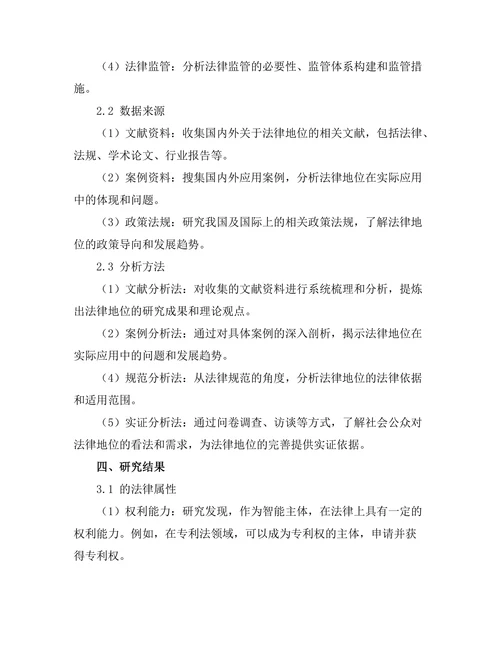 （4）法律监管：分析法律监管的必要性、监管体系构建和监管措施。

2.2 数据来源

（1）文献资料：收集国内外关于法律地位的相关文献，包括法律、法规、学术论文、行业报告等。

（2）案例资料：搜集国内外应用案例，分析法律地位在实际应用中的体现和问题。

（3）政策法规：研究我国及国际上的相关政策法规，了解法律地位的政策导向和发展趋势。

2.3 分析方法

（1）文献分析法：对收集的文献资料进行系统梳理和分析，提炼出法律地位的研究成果和理论观点。

（2）案例分析法：通过对具体案例的深入剖析，揭示法律地位在实际应用中的问题和发展趋势。

（4）规范分析法：从法律规范的角度，分析法律地位的法律依据和适用范围。

（5）实证分析法：通过问卷调查、访谈等方式，了解社会公众对法律地位的看法和需求，为法律地位的完善提供实证依据。

四、研究结果

3.1 的法律属性

（1）权利能力：研究发现，作为智能主体，在法律上具有一定的权利能力。例如，在专利法领域，可以成为专利权的主体，申请并获得专利权。